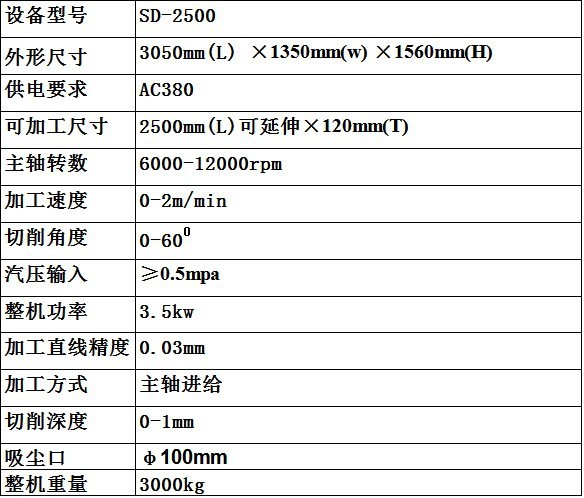 | 设备型号 | SD-2500 |
|---|---|
| 外形尺寸 | 3050mm(L) ×1350mm(w) ×1560mm(H) |
| 供电要求 | AC380 |
| 可加工尺寸 | 2500mm(L)可延伸×120mm(T) |
| 主轴转数 | 6000-12000rpm |
| 加工速度 | 0-2m/min |
| 切削角度 | 0-60$^0$ |
| 汽压输入 | ≥0.5mpa |
| 整机功率 | 3.5kw |
| 加工直线精度 | 0.03mm |
| 加工方式 | 主轴进给 |
| 切削深度 | 0-1mm |
| 吸尘口 | ϕ100mm |
| 整机重量 | 3000kg |